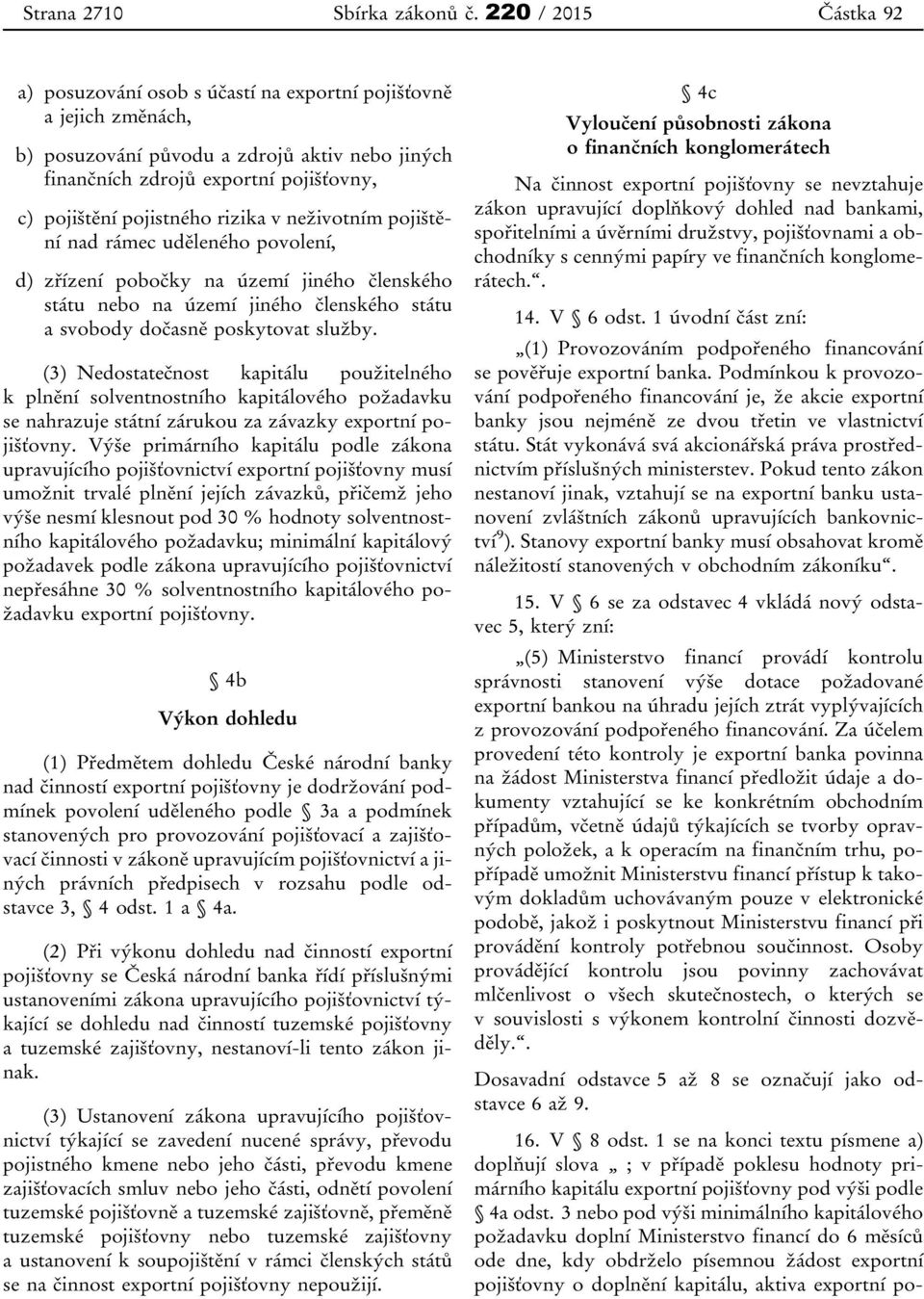 Strana 2710 Sbírka zákonů č. 220 / 2015 Částka 92

a) posuzování osob s účastí na exportní pojišťovně a jejich změnách,

b) posuzování původu a zdrojů aktiv nebo jiných finančních zdrojů exportní pojišťovny,

c) pojištění pojistného rizika v neživotním pojištění nad rámec uděleného povolení,

d) zřízení pobočky na území jiného členského státu nebo na území jiného členského státu a svobody dočasně poskytovat služby.

(3) Nedostatečnost kapitálu použitelného k plnění solventnostního kapitálového požadavku se nahrazuje státní zárukou za závazky exportní pojišťovny. Výše primárního kapitálu podle zákona upravujícího pojišťovnictví exportní pojišťovny musí umožnit trvalé plnění jejích závazků, přičemž jeho výše nesmí klesnout pod 30 % hodnoty solventnostního kapitálového požadavku; minimální kapitálový požadavek podle zákona upravujícího pojišťovnictví nepřesáhne 30 % solventnostního kapitálového požadavku exportní pojišťovny.

§ 4b
Výkon dohledu

(1) Předmětem dohledu České národní banky nad činností exportní pojišťovny je dodržování podmínek povolení uděleného podle § 3a a podmínek stanovených pro provozování pojišťovací a zajišťovací činnosti v zákoně upravujícím pojišťovnictví a jiných právních předpisech v rozsahu podle odstavce 3, § 4 odst. 1 a § 4a.

(2) Při výkonu dohledu nad činností exportní pojišťovny se Česká národní banka řídí příslušnými ustanoveními zákona upravujícího pojišťovnictví týkající se dohledu nad činností tuzemské pojišťovny a tuzemské zajišťovny, nestanoví-li tento zákon jinak.

(3) Ustanovení zákona upravujícího pojišťovnictví týkající se zavedení nucené správy, převodu pojistného kmene nebo jeho části, převodu kmene zajišťovacích smluv nebo jeho části, odnětí povolení tuzemské pojišťovně a tuzemské zajišťovně, přeměně tuzemské pojišťovny nebo tuzemské zajišťovny a ustanovení k soupojištění v rámci členských států se na činnost exportní pojišťovny nepoužijí.

§ 4c
Vyloučení působnosti zákona o finančních konglomerátech

Na činnost exportní pojišťovny se nevztahuje zákon upravující doplňkový dohled nad bankami, spořitelními a úvěrními družstvy, pojišťovnami a obchodníky s cennými papíry ve finančních konglomerátech.“.

14. V § 6 odst. 1 úvodní část zní:

„(1) Provozováním podpořeného financování se pověřuje exportní banka. Podmínkou k provozování podpořeného financování je, že akcie exportní banky jsou nejméně ze dvou třetin ve vlastnictví státu. Stát vykonává svá akcionářská práva prostřednictvím příslušných ministerstev. Pokud tento zákon nestanoví jinak, vztahují se na exportní banku ustanovení zvláštních zákonů upravujících bankovnictví$^{9}$). Stanovy exportní banky musí obsahovat kromě náležitostí stanovených v obchodním zákoníku“.

15. V § 6 se za odstavec 4 vkládá nový odstavec 5, který zní:

„(5) Ministerstvo financí provádí kontrolu správnosti stanovení výše dotace požadované exportní bankou na úhradu jejích ztrát vyplývajících z provozování podpořeného financování. Za účelem provedení této kontroly je exportní banka povinna na žádost Ministerstva financí předložit údaje a dokumenty vztahující se ke konkrétním obchodním případům, včetně údajů týkajících se tvorby opravných položek, a k operacím na finančním trhu, popřípadě umožnit Ministerstvu financí přístup k takovým dokladům uchovávaným pouze v elektronické podobě, jakož i poskytnout Ministerstvu financí při provádění kontroly potřebnou součinnost. Osoby provádějící kontrolu jsou povinny zachovávat mlčenlivost o všech skutečnostech, o kterých se v souvislosti s výkonem kontrolní činnosti dozvěděly.“.

Dosavadní odstavce 5 až 8 se označují jako odstavce 6 až 9.

16. V § 8 odst. 1 se na konci textu písmene a) doplňují slova „ ; v případě poklesu hodnoty primárního kapitálu exportní pojišťovny pod výši podle § 4a odst. 3 nebo pod výši minimálního kapitálového požadavku doplní Ministerstvo financí do 6 měsíců ode dne, kdy obdrželo písemnou žádost exportní pojišťovny o doplnění kapitálu, aktiva exportní po-